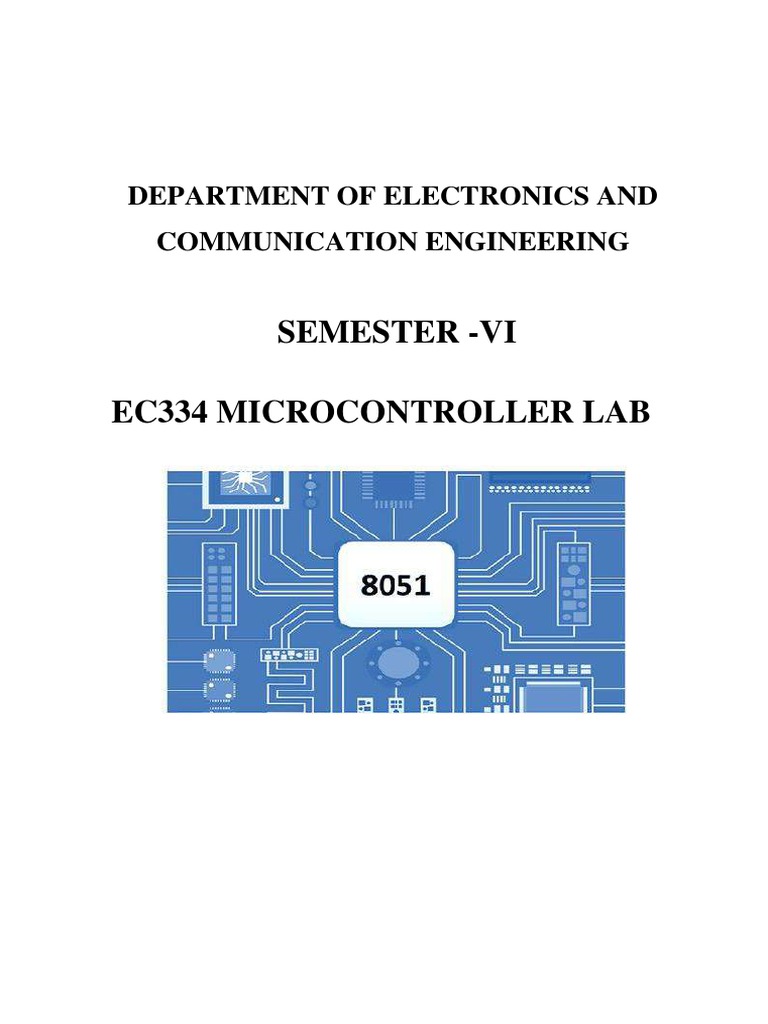 DEPARTMENT OF ELECTRONICS AND COMMUNICATION ENGINEERING

SEMESTER -VI

EC334 MICROCONTROLLER LAB

8051